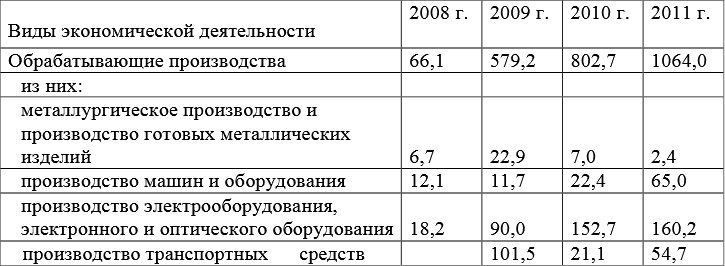 | Виды экономической деятельности | 2008 г. | 2009 г. | 2010 г. | 2011 г. |
|---|---|---|---|---|
| Обрабатывающие производства | 66,1 | 579,2 | 802,7 | 1064,0 |
| из них: | | | | |
| металлургическое производство и производство готовых металлических изделий | 6,7 | 22,9 | 7,0 | 2,4 |
| производство машин и оборудования | 12,1 | 11,7 | 22,4 | 65,0 |
| производство электрооборудования, электронного и оптического оборудования | 18,2 | 90,0 | 152,7 | 160,2 |
| производство транспортных средств | | 101,5 | 21,1 | 54,7 |